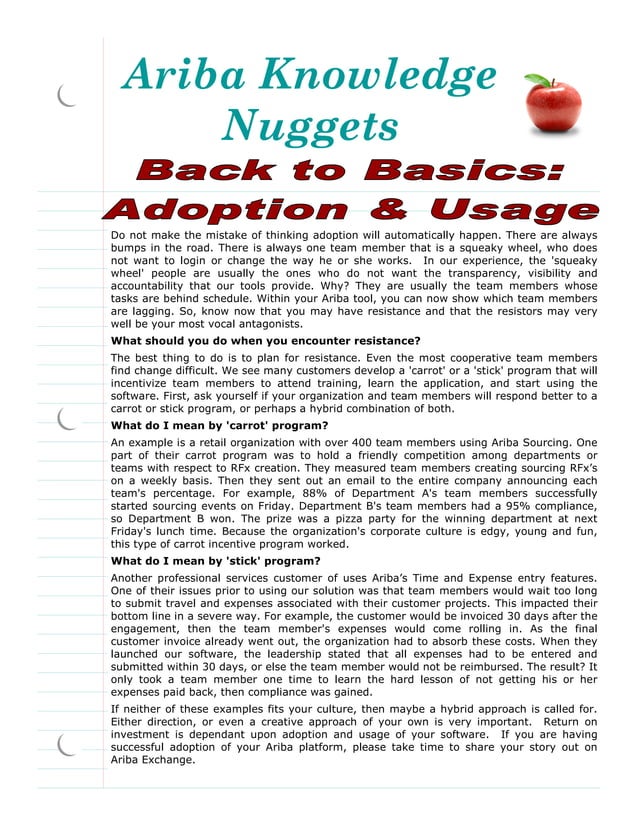 Ariba Knowledge Nuggets

Back to Basics: Adoption & Usage

Do not make the mistake of thinking adoption will automatically happen. There are always bumps in the road. There is always one team member that is a squeaky wheel, who does not want to login or change the way he or she works. In our experience, the 'squeaky wheel' people are usually the ones who do not want the transparency, visibility and accountability that our tools provide. Why? They are usually the team members whose tasks are behind schedule. Within your Ariba tool, you can now show which team members are lagging. So, know now that you may have resistance and that the resistors may very well be your most vocal antagonists.

What should you do when you encounter resistance?

The best thing to do is to plan for resistance. Even the most cooperative team members find change difficult. We see many customers develop a 'carrot' or a 'stick' program that will incentivize team members to attend training, learn the application, and start using the software. First, ask yourself if your organization and team members will respond better to a carrot or stick program, or perhaps a hybrid combination of both.

What do I mean by 'carrot' program?

An example is a retail organization with over 400 team members using Ariba Sourcing. One part of their carrot program was to hold a friendly competition among departments or teams with respect to RFx creation. They measured team members creating sourcing RFx's on a weekly basis. Then they sent out an email to the entire company announcing each team's percentage. For example, 88% of Department A's team members successfully started sourcing events on Friday. Department B's team members had a 95% compliance, so Department B won. The prize was a pizza party for the winning department at next Friday's lunch time. Because the organization's corporate culture is edgy, young and fun, this type of carrot incentive program worked.

What do I mean by 'stick' program?

Another professional services customer of uses Ariba's Time and Expense entry features. One of their issues prior to using our solution was that team members would wait too long to submit travel and expenses associated with their customer projects. This impacted their bottom line in a severe way. For example, the customer would be invoiced 30 days after the engagement, then the team member's expenses would come rolling in. As the final customer invoice already went out, the organization had to absorb these costs. When they launched our software, the leadership stated that all expenses had to be entered and submitted within 30 days, or else the team member would not be reimbursed. The result? It only took a team member one time to learn the hard lesson of not getting his or her expenses paid back, then compliance was gained.

If neither of these examples fits your culture, then maybe a hybrid approach is called for. Either direction, or even a creative approach of your own is very important. Return on investment is dependant upon adoption and usage of your software. If you are having successful adoption of your Ariba platform, please take time to share your story out on Ariba Exchange.